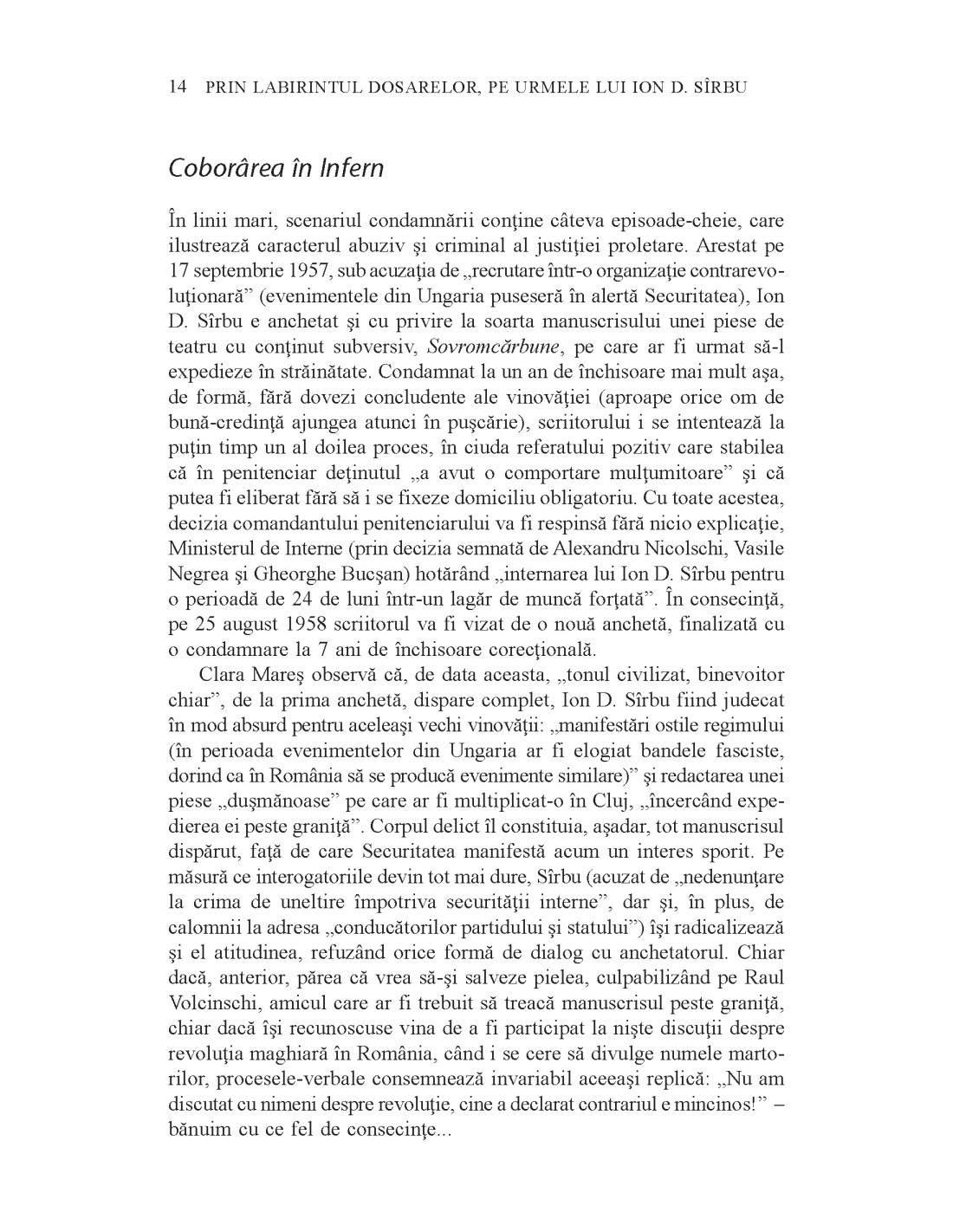 14 PRIN LABIRINTUL DOSARELOR, PE URMELE LUI ION D. SÎRBU

Coborârea în Infern

În linii mari, scenariul condamnării conţine câteva episoade-cheie, care ilustrează caracterul abuziv şi criminal al justiţiei proletare. Arestat pe 17 septembrie 1957, sub acuzaţia de „recrutare într-o organizaţie contrarevoluţionară” (evenimentele din Ungaria puseseră în alertă Securitatea), Ion D. Sîrbu e anchetat şi cu privire la soarta manuscrisului unei piese de teatru cu conţinut subversiv, Sovromcărbune, pe care ar fi urmat să-l expedieze în străinătate. Condamnat la un an de închisoare mai mult aşa, de formă, fără dovezi concludente ale vinovăţiei (aproape orice om de bună-credinţă ajungea atunci în puşcărie), scriitorului i se intentează la puţin timp un al doilea proces, în ciuda referatului pozitiv care stabilea că în penitenciar deţinutul „a avut o comportare mulţumitoare” şi că putea fi eliberat fără să i se fixeze domiciliu obligatoriu. Cu toate acestea, decizia comandantului penitenciarului va fi respinsă fără nicio explicaţie, Ministerul de Interne (prin decizia semnată de Alexandru Nicolschi, Vasile Negrea şi Gheorghe Bucşan) hotărând „internarea lui Ion D. Sîrbu pentru o perioadă de 24 de luni într-un lagăr de muncă forţată”. În consecinţă, pe 25 august 1958 scriitorul va fi vizat de o nouă anchetă, finalizată cu o condamnare la 7 ani de închisoare corecţională.

Clara Mareş observă că, de data aceasta, „tonul civilizat, binevoitor chiar”, de la prima anchetă, dispare complet, Ion D. Sîrbu fiind judecat în mod absurd pentru aceleaşi vechi vinovăţii: „manifestări ostile regimului (în perioada evenimentelor din Ungaria ar fi elogiat bandele fasciste, dorind ca în România să se producă evenimente similare)” şi redactarea unei piese „duşmănoase” pe care ar fi multiplicat-o în Cluj, „încercând expedierea ei peste graniţă”. Corpul delict îl constituia, aşadar, tot manuscrisul dispărut, faţă de care Securitatea manifestă acum un interes sporit. Pe măsură ce interogatoriile devin tot mai dure, Sîrbu (acuzat de „nedenunţare la crima de uneltire împotriva securităţii interne”, dar şi, în plus, de calomnii la adresa „conducătorilor partidului şi statului”) îşi radicalizează şi el atitudinea, refuzând orice formă de dialog cu anchetatorul. Chiar dacă, anterior, părea că vrea să-şi salveze pielea, culpabilizând pe Raul Volcinschi, amicul care ar fi trebuit să treacă manuscrisul peste graniţă, chiar dacă îşi recunoscuse vina de a fi participat la nişte discuţii despre revoluţia maghiară în România, când i se cere să divulge numele martorilor, procesele-verbale consemnează invariabil aceeaşi replică: „Nu am discutat cu nimeni despre revoluţie, cine a declarat contrariul e mincinos!” – bănuim cu ce fel de consecinţe...